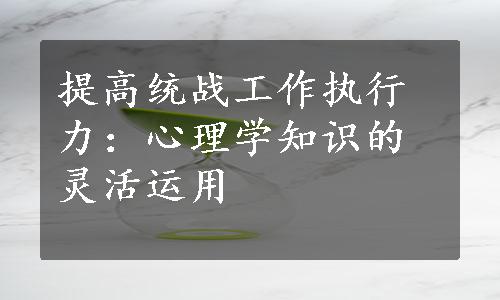 提高统战工作执行力：心理学知识的灵活运用